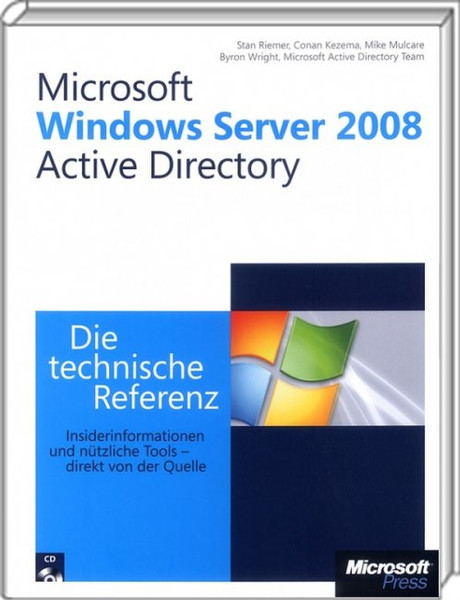 Stan Riemer, Conan Kezema, Mike Mulcare
Byron Wright, Microsoft Active Directory Team

Microsoft
Windows Server 2008
Active Directory

Die technische Referenz

Insiderinformationen und nützliche Tools – direkt von der Quelle

CD

Microsoft Press